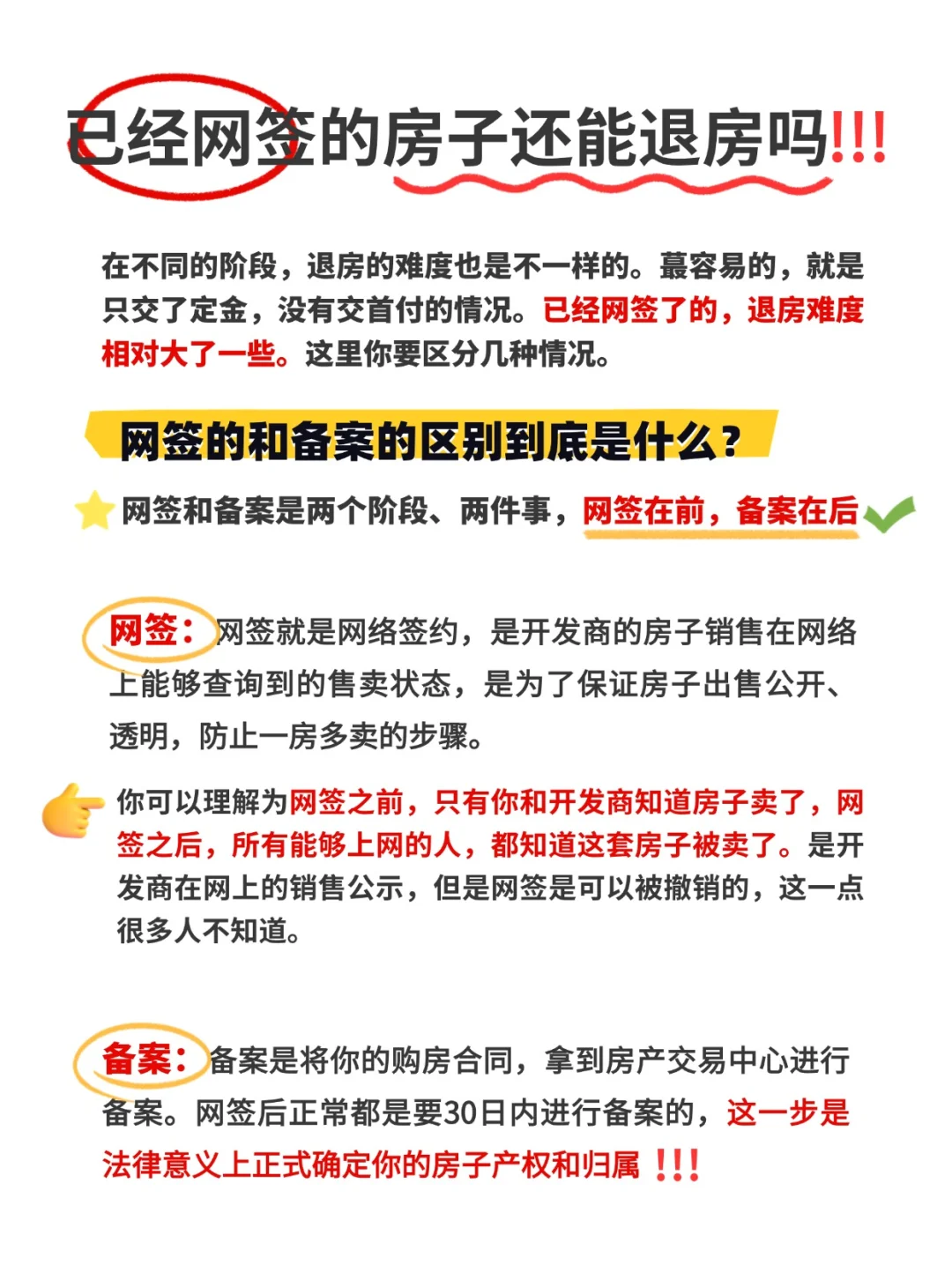 已经网签的房子还能退房吗!!!

在不同的阶段，退房的难度也是不一样的。蕞容易的，就是只交了定金，没有交首付的情况。已经网签了的，退房难度相对大了一些。这里你要区分几种情况。

网签的和备案的区别到底是什么？

网签和备案是两个阶段、两件事，网签在前，备案在后

网签：网签就是网络签约，是开发商的房子销售在网络上能够查询到的售卖状态，是为了保证房子出售公开、透明，防止一房多卖的步骤。

你可以理解为网签之前，只有你和开发商知道房子卖了，网签之后，所有能够上网的人，都知道这套房子被卖了。是开发商在网上的销售公示，但是网签是可以被撤销的，这一点很多人不知道。

备案：备案是将你的购房合同，拿到房产交易中心进行备案。网签后正常都是要30日内进行备案的，这一步是法律意义上正式确定你的房子产权和归属!!!